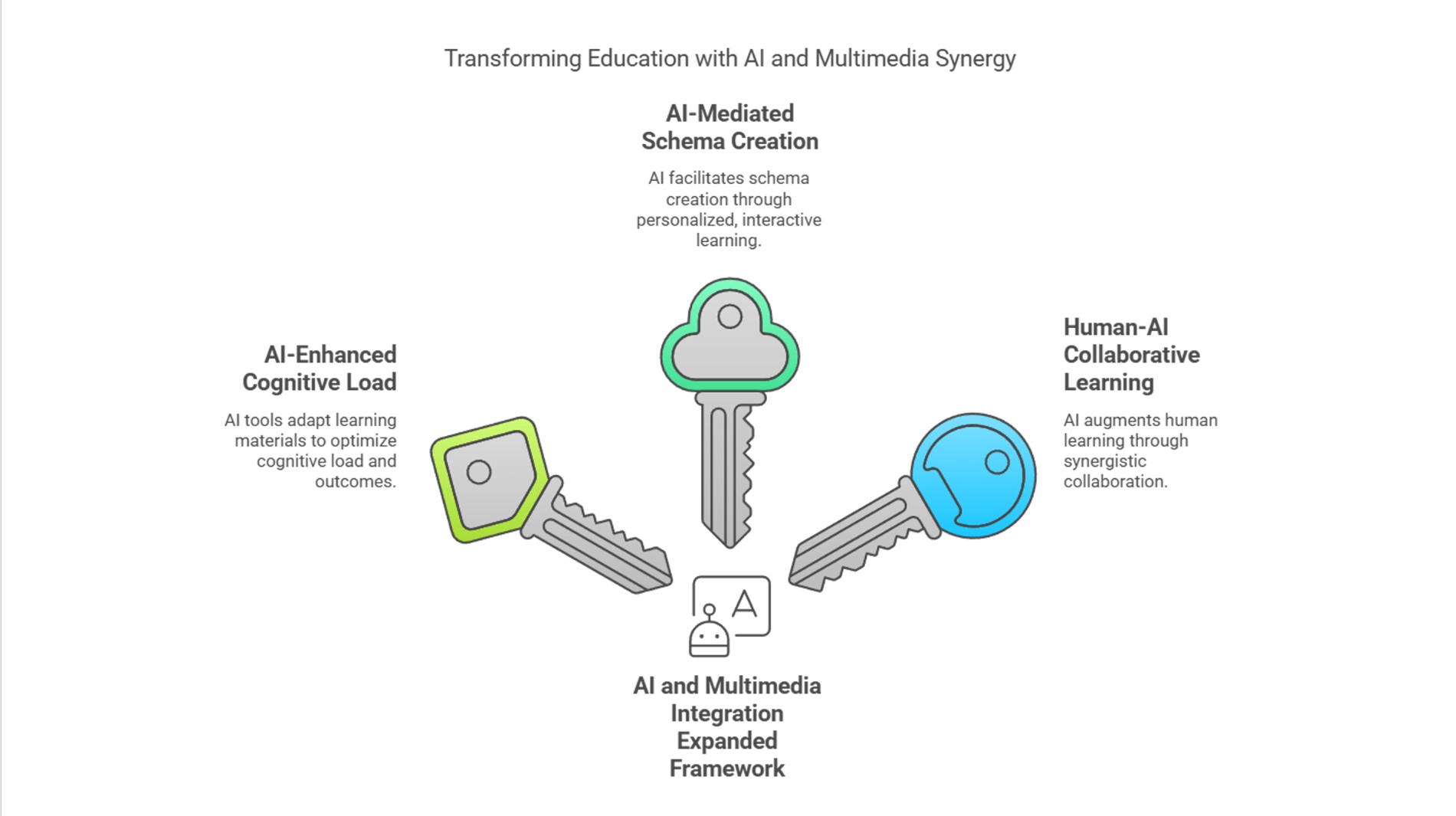 Transforming Education with AI and Multimedia Synergy

AI-Mediated Schema Creation

AI facilitates schema creation through personalized, interactive learning.

AI-Enhanced Cognitive Load

AI tools adapt learning materials to optimize cognitive load and outcomes.

Human-AI Collaborative Learning

AI augments human learning through synergistic collaboration.

A

AI and Multimedia Integration Expanded Framework